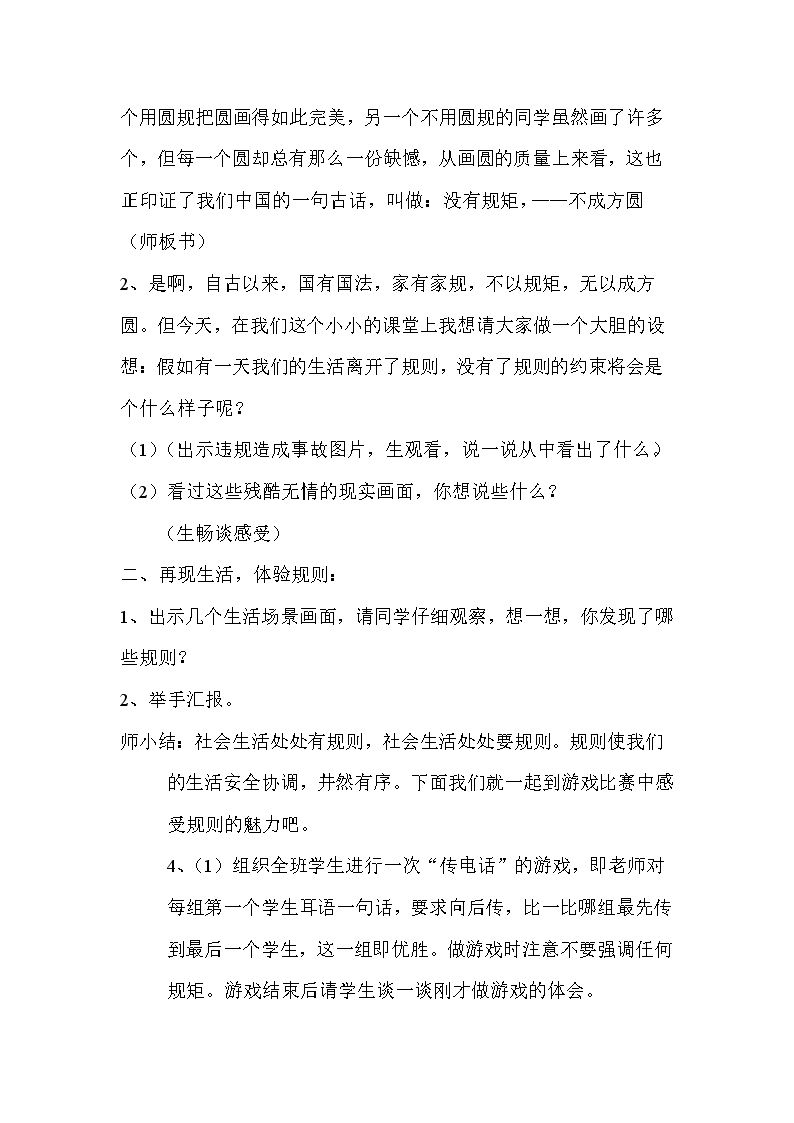 个用圆规把圆画得如此完美，另一个不用圆规的同学虽然画了许多个，但每一个圆却总有那么一份缺憾，从画圆的质量上来看，这也正印证了我们中国的一句古话，叫做：没有规矩，——不成方圆（师板书）

2、是啊，自古以来，国有国法，家有家规，不以规矩，无以成方圆。但今天，在我们这个小小的课堂上我想请大家做一个大胆的设想：假如有一天我们的生活离开了规则，没有了规则的约束将会是个什么样子呢？

（1）（出示违规造成事故图片，生观看，说一说从中看出了什么）

（2）看过这些残酷无情的现实画面，你想说些什么？

（生畅谈感受）

二、再现生活，体验规则：

1、出示几个生活场景画面，请同学仔细观察，想一想，你发现了哪些规则？

2、举手汇报。

师小结：社会生活处处有规则，社会生活处处要规则。规则使我们的生活安全协调，井然有序。下面我们就一起到游戏比赛中感受规则的魅力吧。

4、（1）组织全班学生进行一次“传电话”的游戏，即老师对每组第一个学生耳语一句话，要求向后传，比一比哪组最先传到最后一个学生，这一组即优胜。做游戏时注意不要强调任何规矩。游戏结束后请学生谈一谈刚才做游戏的体会。